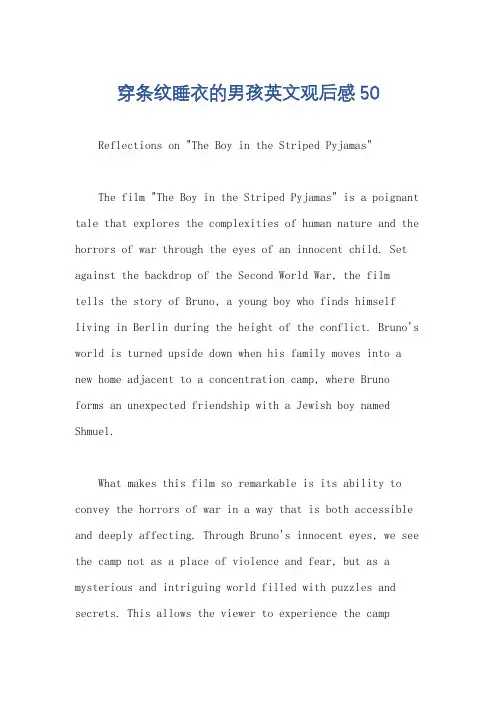 穿条纹睡衣的男孩英文观后感50

Reflections on "The Boy in the Striped Pyjamas"

The film "The Boy in the Striped Pyjamas" is a poignant tale that explores the complexities of human nature and the horrors of war through the eyes of an innocent child. Set against the backdrop of the Second World War, the film tells the story of Bruno, a young boy who finds himself living in Berlin during the height of the conflict. Bruno's world is turned upside down when his family moves into a new home adjacent to a concentration camp, where Bruno forms an unexpected friendship with a Jewish boy named Shmuel.

What makes this film so remarkable is its ability to convey the horrors of war in a way that is both accessible and deeply affecting. Through Bruno's innocent eyes, we see the camp not as a place of violence and fear, but as a mysterious and intriguing world filled with puzzles and secrets. This allows the viewer to experience the camp